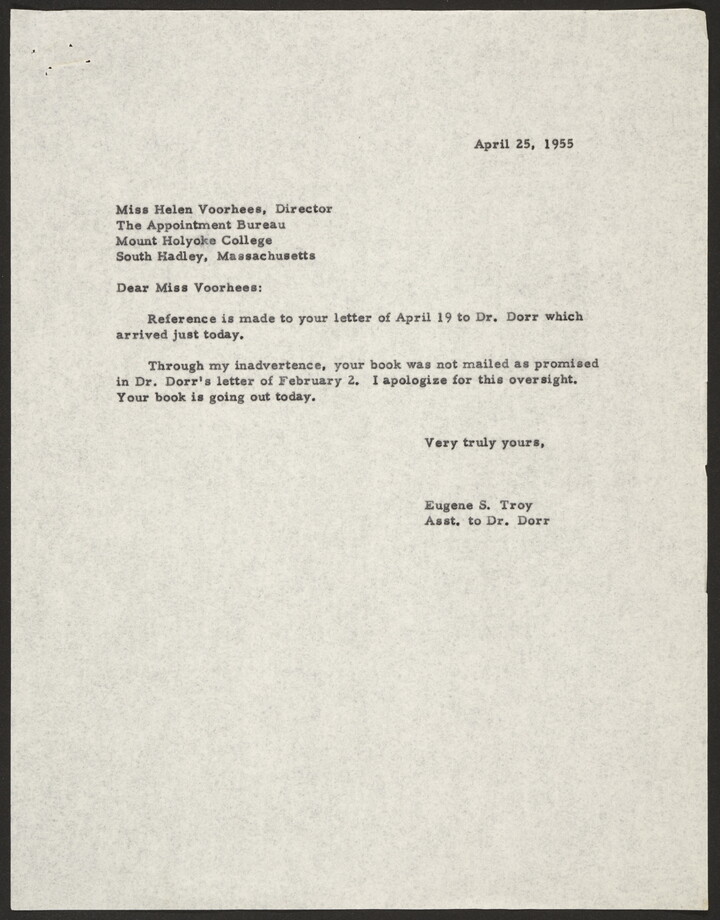 April 25, 1955

Miss Helen Voorhees, Director
The Appointment Bureau
Mount Holyoke College
South Hadley, Massachusetts

Dear Miss Voorhees:

Reference is made to your letter of April 19 to Dr. Dorr which arrived just today.

Through my inadvertence, your book was not mailed as promised in Dr. Dorr's letter of February 2. I apologize for this oversight. Your book is going out today.

Very truly yours,

Eugene S. Troy
Asst. to Dr. Dorr